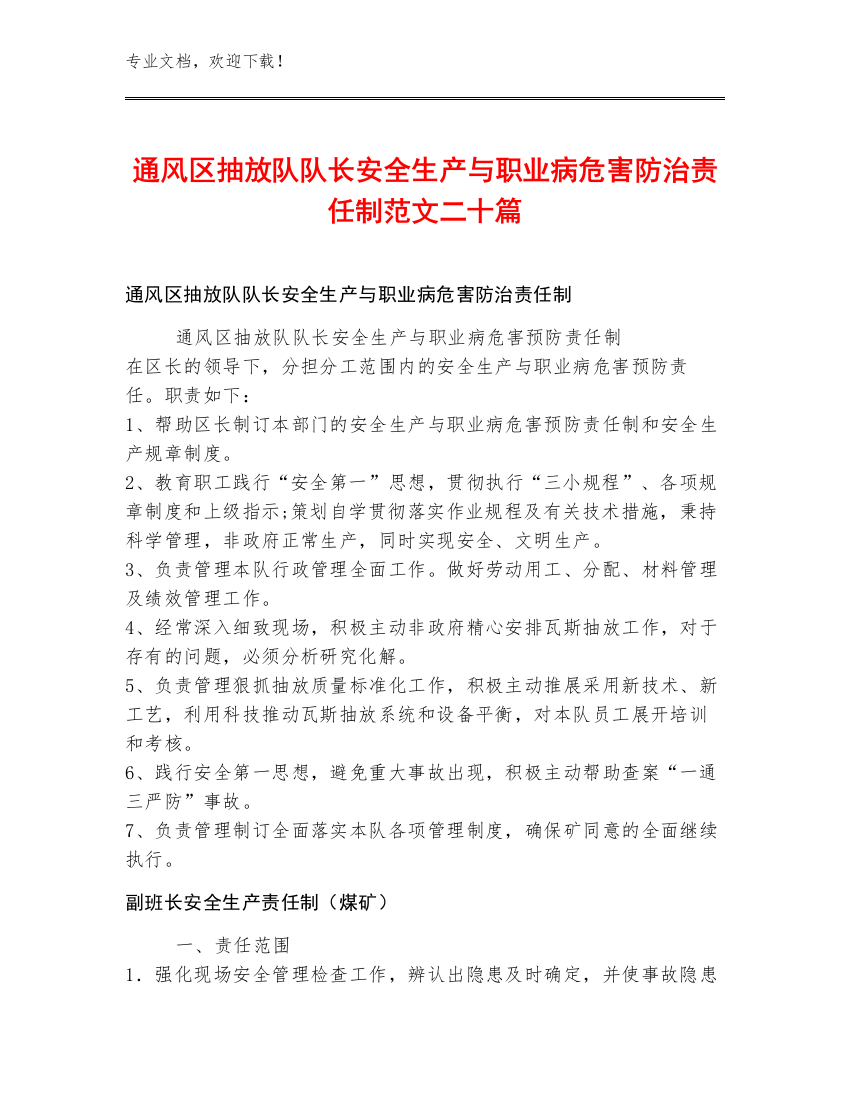 专业文档，欢迎下载！

通风区抽放队队长安全生产与职业病危害防治责任制范文二十篇

通风区抽放队队长安全生产与职业病危害防治责任制

通风区抽放队队长安全生产与职业病危害预防责任制
在区长的领导下，分担分工范围内的安全生产与职业病危害预防责任。职责如下：
1、帮助区长制订本部门的安全生产与职业病危害预防责任制和安全生产规章制度。
2、教育职工践行“安全第一”思想，贯彻执行“三小规程”、各项规章制度和上级指示;策划自学贯彻落实作业规程及有关技术措施，秉持科学管理，非政府正常生产，同时实现安全、文明生产。
3、负责管理本队行政管理全面工作。做好劳动用工、分配、材料管理及绩效管理工作。
4、经常深入细致现场，积极主动非政府精心安排瓦斯抽放工作，对于存有的问题，必须分析研究化解。
5、负责管理狠抓抽放质量标准化工作，积极主动推展采用新技术、新工艺，利用科技推动瓦斯抽放系统和设备平衡，对本队员工展开培训和考核。
6、践行安全第一思想，避免重大事故出现，积极主动帮助查案“一通三严防”事故。
7、负责管理制订全面落实本队各项管理制度，确保矿同意的全面继续执行。

副班长安全生产责任制（煤矿）

一、责任范围
1．强化现场安全管理检查工作，辨认出隐患及时确定，并使事故隐患